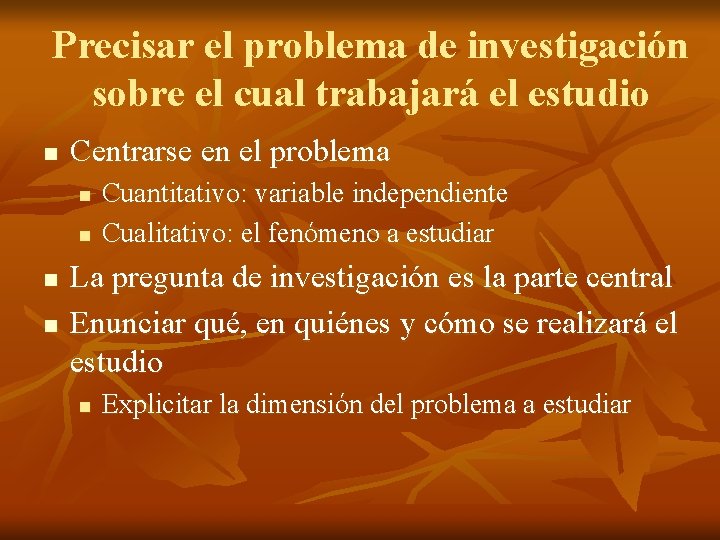 Precisar el problema de investigación sobre el cual trabajará el estudio

- Centrarse en el problema
  - Cuantitativo: variable independiente
  - Cualitativo: el fenómeno a estudiar
- La pregunta de investigación es la parte central
- Enunciar qué, en quiénes y cómo se realizará el estudio
  - Explicitar la dimensión del problema a estudiar